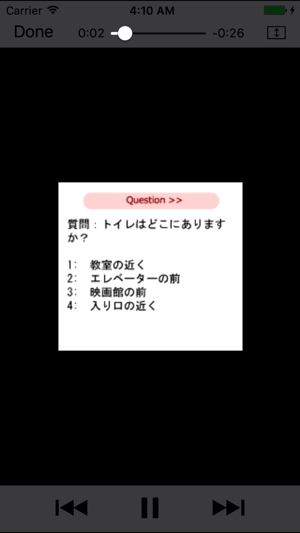 Carrier
4:10 AM
Done
0:02
-0:26

Question >>

質問：トイレはどこにありますか？

1:　教室の近く
2:　エレベーターの前
3:　映画館の前
4:　入り口の近く